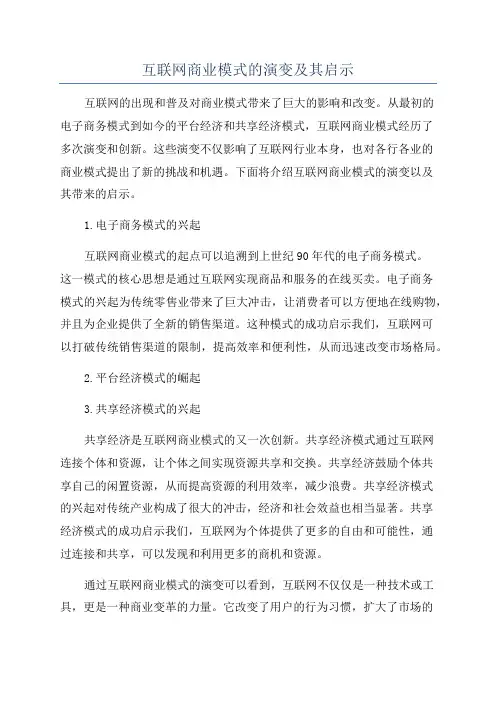 互联网商业模式的演变及其启示

互联网的出现和普及对商业模式带来了巨大的影响和改变。从最初的电子商务模式到如今的平台经济和共享经济模式，互联网商业模式经历了多次演变和创新。这些演变不仅影响了互联网行业本身，也对各行各业的商业模式提出了新的挑战和机遇。下面将介绍互联网商业模式的演变以及其带来的启示。

1.电子商务模式的兴起

互联网商业模式的起点可以追溯到上世纪90年代的电子商务模式。这一模式的核心思想是通过互联网实现商品和服务的在线买卖。电子商务模式的兴起为传统零售业带来了巨大冲击，让消费者可以方便地在线购物，并且为企业提供了全新的销售渠道。这种模式的成功启示我们，互联网可以打破传统销售渠道的限制，提高效率和便利性，从而迅速改变市场格局。

2.平台经济模式的崛起

3.共享经济模式的兴起

共享经济是互联网商业模式的又一次创新。共享经济模式通过互联网连接个体和资源，让个体之间实现资源共享和交换。共享经济鼓励个体共享自己的闲置资源，从而提高资源的利用效率，减少浪费。共享经济模式的兴起对传统产业构成了很大的冲击，经济和社会效益也相当显著。共享经济模式的成功启示我们，互联网为个体提供了更多的自由和可能性，通过连接和共享，可以发现和利用更多的商机和资源。

通过互联网商业模式的演变可以看到，互联网不仅仅是一种技术或工具，更是一种商业变革的力量。它改变了用户的行为习惯，扩大了市场的